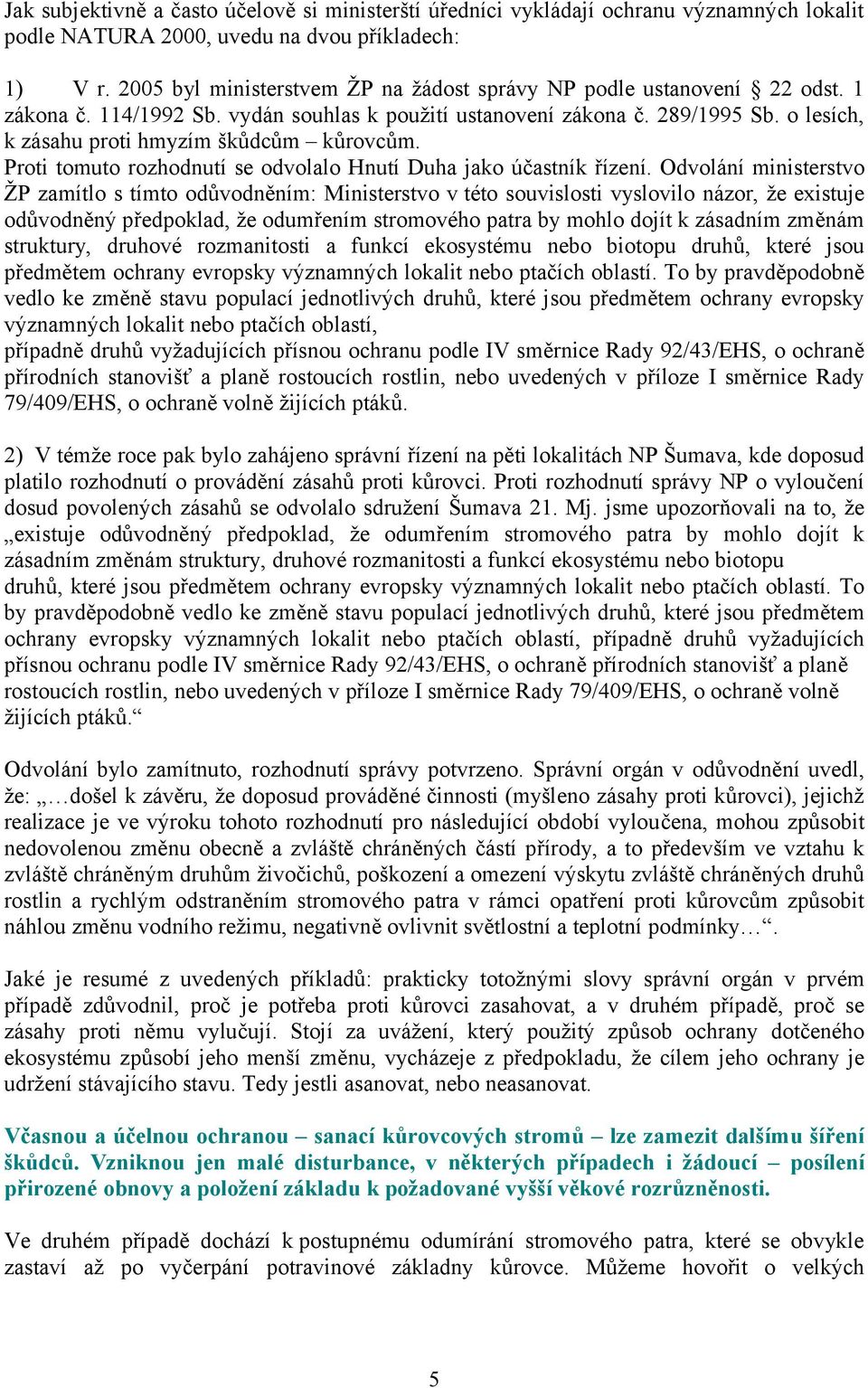 Jak subjektivně a často účelově si ministerští úředníci vykládají ochranu významných lokalit podle NATURA 2000, uvedu na dvou příkladech:

1) V r. 2005 byl ministerstvem ŽP na žádost správy NP podle ustanovení § 22 odst. 1 zákona č. 114/1992 Sb. vydán souhlas k použití ustanovení zákona č. 289/1995 Sb. o lesích, k zásahu proti hmyzím škůdcům – kůrovcům.
Proti tomuto rozhodnutí se odvolalo Hnutí Duha jako účastník řízení. Odvolání ministerstvo ŽP zamítlo s tímto odůvodněním: Ministerstvo v této souvislosti vyslovilo názor, že existuje odůvodněný předpoklad, že odumřením stromového patra by mohlo dojít k zásadním změnám struktury, druhové rozmanitosti a funkcí ekosystému nebo biotopu druhů, které jsou předmětem ochrany evropsky významných lokalit nebo ptačích oblastí. To by pravděpodobně vedlo ke změně stavu populací jednotlivých druhů, které jsou předmětem ochrany evropsky významných lokalit nebo ptačích oblastí,
případně druhů vyžadujících přísnou ochranu podle IV směrnice Rady 92/43/EHS, o ochraně přírodních stanovišť a planě rostoucích rostlin, nebo uvedených v příloze I směrnice Rady 79/409/EHS, o ochraně volně žijících ptáků.

2) V témže roce pak bylo zahájeno správní řízení na pěti lokalitách NP Šumava, kde doposud platilo rozhodnutí o provádění zásahů proti kůrovci. Proti rozhodnutí správy NP o vyloučení dosud povolených zásahů se odvolalo sdružení Šumava 21. Mj. jsme upozorňovali na to, že „existuje odůvodněný předpoklad, že odumřením stromového patra by mohlo dojít k zásadním změnám struktury, druhové rozmanitosti a funkcí ekosystému nebo biotopu druhů, které jsou předmětem ochrany evropsky významných lokalit nebo ptačích oblastí. To by pravděpodobně vedlo ke změně stavu populací jednotlivých druhů, které jsou předmětem ochrany evropsky významných lokalit nebo ptačích oblastí, případně druhů vyžadujících přísnou ochranu podle IV směrnice Rady 92/43/EHS, o ochraně přírodních stanovišť a planě rostoucích rostlin, nebo uvedených v příloze I směrnice Rady 79/409/EHS, o ochraně volně žijících ptáků.“

Odvolání bylo zamítnuto, rozhodnutí správy potvrzeno. Správní orgán v odůvodnění uvedl, že: „…došel k závěru, že doposud prováděné činnosti (myšleno zásahy proti kůrovci), jejichž realizace je ve výroku tohoto rozhodnutí pro následující období vyloučena, mohou způsobit nedovolenou změnu obecně a zvláště chráněných částí přírody, a to především ve vztahu k zvláště chráněným druhům živočichů, poškození a omezení výskytu zvláště chráněných druhů rostlin a rychlým odstraněním stromového patra v rámci opatření proti kůrovcům způsobit náhlou změnu vodního režimu, negativně ovlivnit světlostní a teplotní podmínky…“.

Jaké je resumé z uvedených příkladů: prakticky totožnými slovy správní orgán v prvém případě zdůvodnil, proč je potřeba proti kůrovci zasahovat, a v druhém případě, proč se zásahy proti němu vylučují. Stojí za uvážení, který použitý způsob ochrany dotčeného ekosystému způsobí jeho menší změnu, vycházeje z předpokladu, že cílem jeho ochrany je udržení stávajícího stavu. Tedy jestli asanovat, nebo neasanovat.

Včasnou a účelnou ochranou – sanací kůrovcových stromů – lze zamezit dalšímu šíření škůdců. Vzniknou jen malé disturbance, v některých případech i žádoucí – posílení přirozené obnovy a položení základu k požadované vyšší věkové rozrůzněnosti.

Ve druhém případě dochází k postupnému odumírání stromového patra, které se obvykle zastaví až po vyčerpání potravinové základny kůrovce. Můžeme hovořit o velkých

5